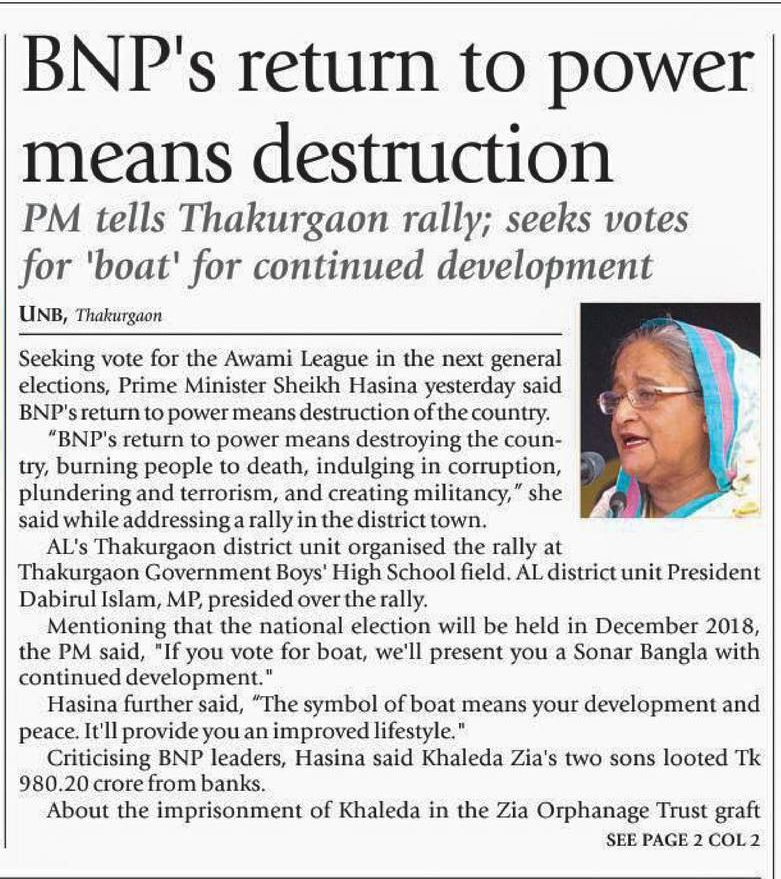 BNP's return to power means destruction

PM tells Thakurgaon rally; seeks votes for 'boat' for continued development

UNB, Thakurgaon

Seeking vote for the Awami League in the next general elections, Prime Minister Sheikh Hasina yesterday said BNP's return to power means destruction of the country.

"BNP's return to power means destroying the country, burning people to death, indulging in corruption, plundering and terrorism, and creating militancy," she said while addressing a rally in the district town.

AL's Thakurgaon district unit organised the rally at Thakurgaon Government Boys' High School field. AL district unit President Dabirul Islam, MP, presided over the rally.

Mentioning that the national election will be held in December 2018, the PM said, "If you vote for boat, we'll present you a Sonar Bangla with continued development."

Hasina further said, "The symbol of boat means your development and peace. It'll provide you an improved lifestyle."

Criticising BNP leaders, Hasina said Khaleda Zia's two sons looted Tk 980.20 crore from banks.

About the imprisonment of Khaleda in the Zia Orphanage Trust graft

SEE PAGE 2 COL 2